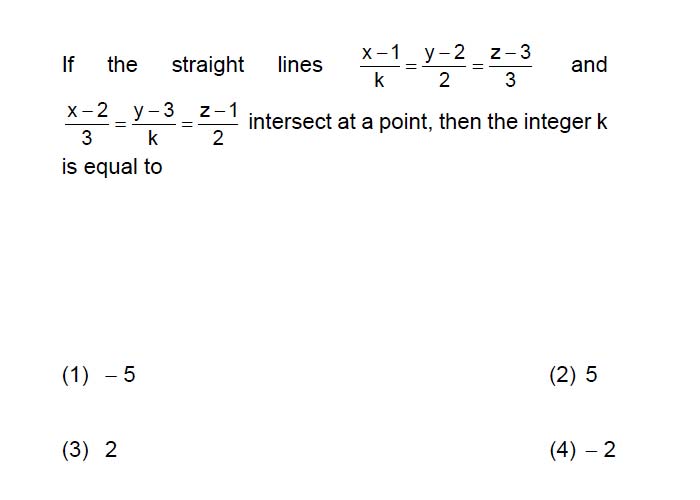 If the straight lines $\frac{x-1}{k}=\frac{y-2}{2}=\frac{z-3}{3}$ and $\frac{x-2}{3}=\frac{y-3}{k}=\frac{z-1}{2}$ intersect at a point, then the integer k is equal to

(1) $-5$

(2) 5

(3) 2

(4) $-2$